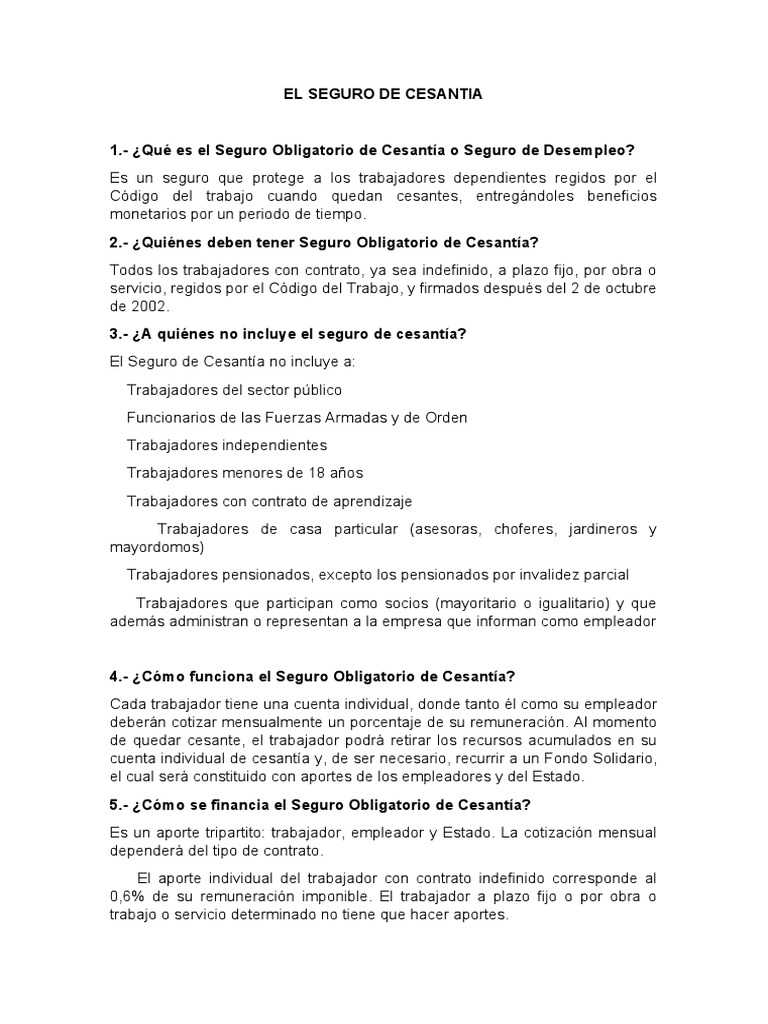 EL SEGURO DE CESANTIA

1.- ¿Qué es el Seguro Obligatorio de Cesantía o Seguro de Desempleo?

Es un seguro que protege a los trabajadores dependientes regidos por el Código del trabajo cuando quedan cesantes, entregándoles beneficios monetarios por un periodo de tiempo.

2.- ¿Quiénes deben tener Seguro Obligatorio de Cesantía?

Todos los trabajadores con contrato, ya sea indefinido, a plazo fijo, por obra o servicio, regidos por el Código del Trabajo, y firmados después del 2 de octubre de 2002.

3.- ¿A quiénes no incluye el seguro de cesantía?

El Seguro de Cesantía no incluye a:

Trabajadores del sector público

Funcionarios de las Fuerzas Armadas y de Orden

Trabajadores independientes

Trabajadores menores de 18 años

Trabajadores con contrato de aprendizaje

Trabajadores de casa particular (asesoras, choferes, jardineros y mayordomos)

Trabajadores pensionados, excepto los pensionados por invalidez parcial

Trabajadores que participan como socios (mayoritario o igualitario) y que además administran o representan a la empresa que informan como empleador

4.- ¿Cómo funciona el Seguro Obligatorio de Cesantía?

Cada trabajador tiene una cuenta individual, donde tanto él como su empleador deberán cotizar mensualmente un porcentaje de su remuneración. Al momento de quedar cesante, el trabajador podrá retirar los recursos acumulados en su cuenta individual de cesantía y, de ser necesario, recurrir a un Fondo Solidario, el cual será constituido con aportes de los empleadores y del Estado.

5.- ¿Cómo se financia el Seguro Obligatorio de Cesantía?

Es un aporte tripartito: trabajador, empleador y Estado. La cotización mensual dependerá del tipo de contrato.

El aporte individual del trabajador con contrato indefinido corresponde al 0,6% de su remuneración imponible. El trabajador a plazo fijo o por obra o trabajo o servicio determinado no tiene que hacer aportes.